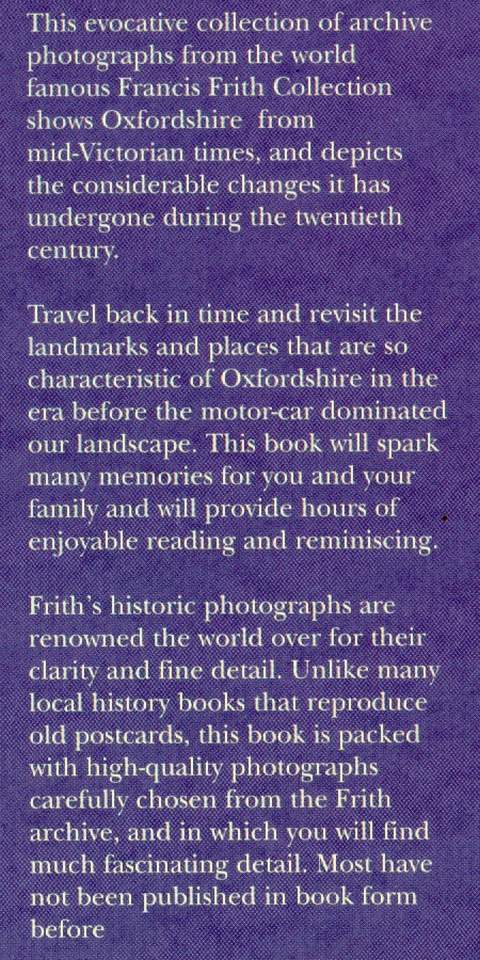 This evocative collection of archive photographs from the world famous Francis Frith Collection shows Oxfordshire from mid-Victorian times, and depicts the considerable changes it has undergone during the twentieth century.

Travel back in time and revisit the landmarks and places that are so characteristic of Oxfordshire in the era before the motor-car dominated our landscape. This book will spark many memories for you and your family and will provide hours of enjoyable reading and reminiscing.

Frith's historic photographs are renowned the world over for their clarity and fine detail. Unlike many local history books that reproduce old postcards, this book is packed with high-quality photographs carefully chosen from the Frith archive, and in which you will find much fascinating detail. Most have not been published in book form before